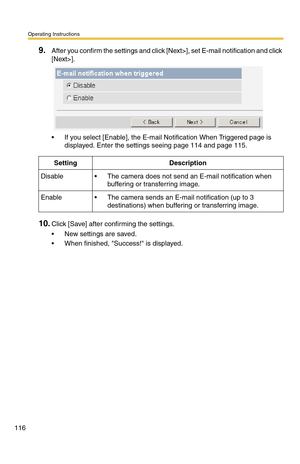 Operating Instructions

9. After you confirm the settings and click [Next>], set E-mail notification and click [Next>].

E-mail notification when triggered

Disable

Enable

< Back

Next >

Cancel

• If you select [Enable], the E-mail Notification When Triggered page is displayed. Enter the settings seeing page 114 and page 115.

| Setting | Description |
|---|---|
| Disable | • The camera does not send an E-mail notification when buffering or transferring image. |
| Enable | • The camera sends an E-mail notification (up to 3 destinations) when buffering or transferring image. |

10. Click [Save] after confirming the settings.

• New settings are saved.

• When finished, "Success!" is displayed.

116